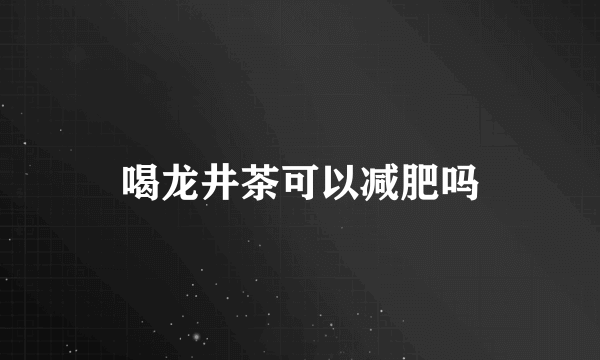 喝龙井茶可以减肥吗